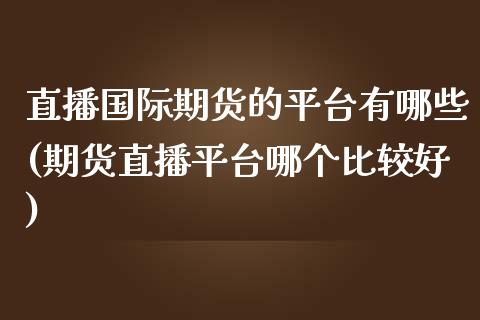 直播国际期货的平台有哪些(期货直播平台哪个比较好)